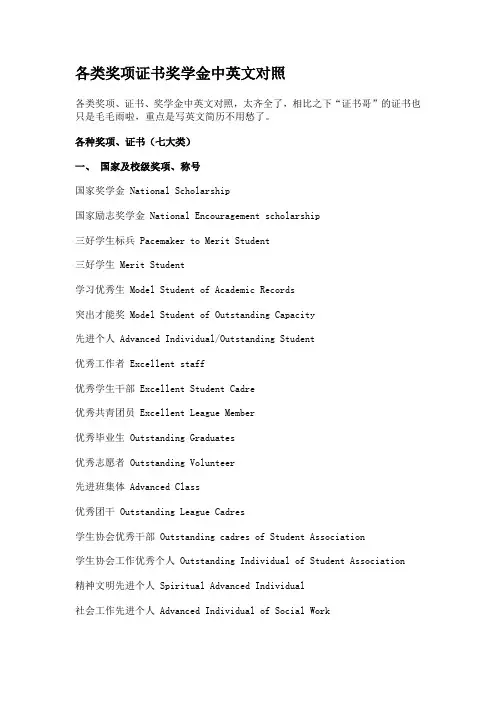 各类奖项证书奖学金中英文对照

各类奖项、证书、奖学金中英文对照，太齐全了，相比之下“证书哥”的证书也只是毛毛雨啦，重点是写英文简历不用愁了。

各种奖项、证书（七大类）

一、 国家及校级奖项、称号

国家奖学金 National Scholarship

国家励志奖学金 National Encouragement scholarship

三好学生标兵 Pacemaker to Merit Student

三好学生 Merit Student

学习优秀生 Model Student of Academic Records

突出才能奖 Model Student of Outstanding Capacity

先进个人 Advanced Individual/Outstanding Student

优秀工作者 Excellent staff

优秀学生干部 Excellent Student Cadre

优秀共青团员 Excellent League Member

优秀毕业生 Outstanding Graduates

优秀志愿者 Outstanding Volunteer

先进班集体 Advanced Class

优秀团干 Outstanding League Cadres

学生协会优秀干部 Outstanding cadres of Student Association

学生协会工作优秀个人 Outstanding Individual of Student Association

精神文明先进个人 Spiritual Advanced Individual

社会工作先进个人 Advanced Individual of Social Work